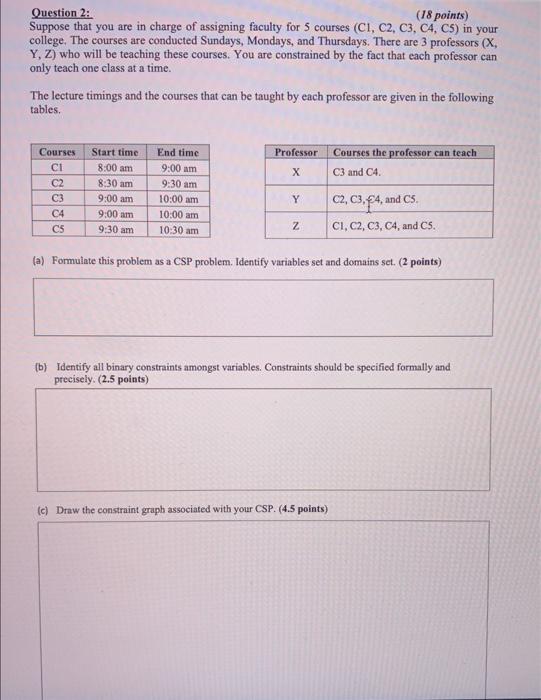 Question 2: (18 points)
Suppose that you are in charge of assigning faculty for 5 courses (C1, C2, C3, C4, C5) in your college. The courses are conducted Sundays, Mondays, and Thursdays. There are 3 professors (X, Y, Z) who will be teaching these courses. You are constrained by the fact that each professor can only teach one class at a time.

The lecture timings and the courses that can be taught by each professor are given in the following tables.

| Courses | Start time | End time |
|---|---|---|
| C1 | 8:00 am | 9:00 am |
| C2 | 8:30 am | 9:30 am |
| C3 | 9:00 am | 10:00 am |
| C4 | 9:00 am | 10:00 am |
| C5 | 9:30 am | 10:30 am |

| Professor | Courses the professor can teach |
|---|---|
| X | C3 and C4. |
| Y | C2, C3, C4, and C5. |
| Z | C1, C2, C3, C4, and C5. |

(a) Formulate this problem as a CSP problem. Identify variables set and domains set. (2 points)

(b) Identify all binary constraints amongst variables. Constraints should be specified formally and precisely. (2.5 points)

(c) Draw the constraint graph associated with your CSP. (4.5 points)